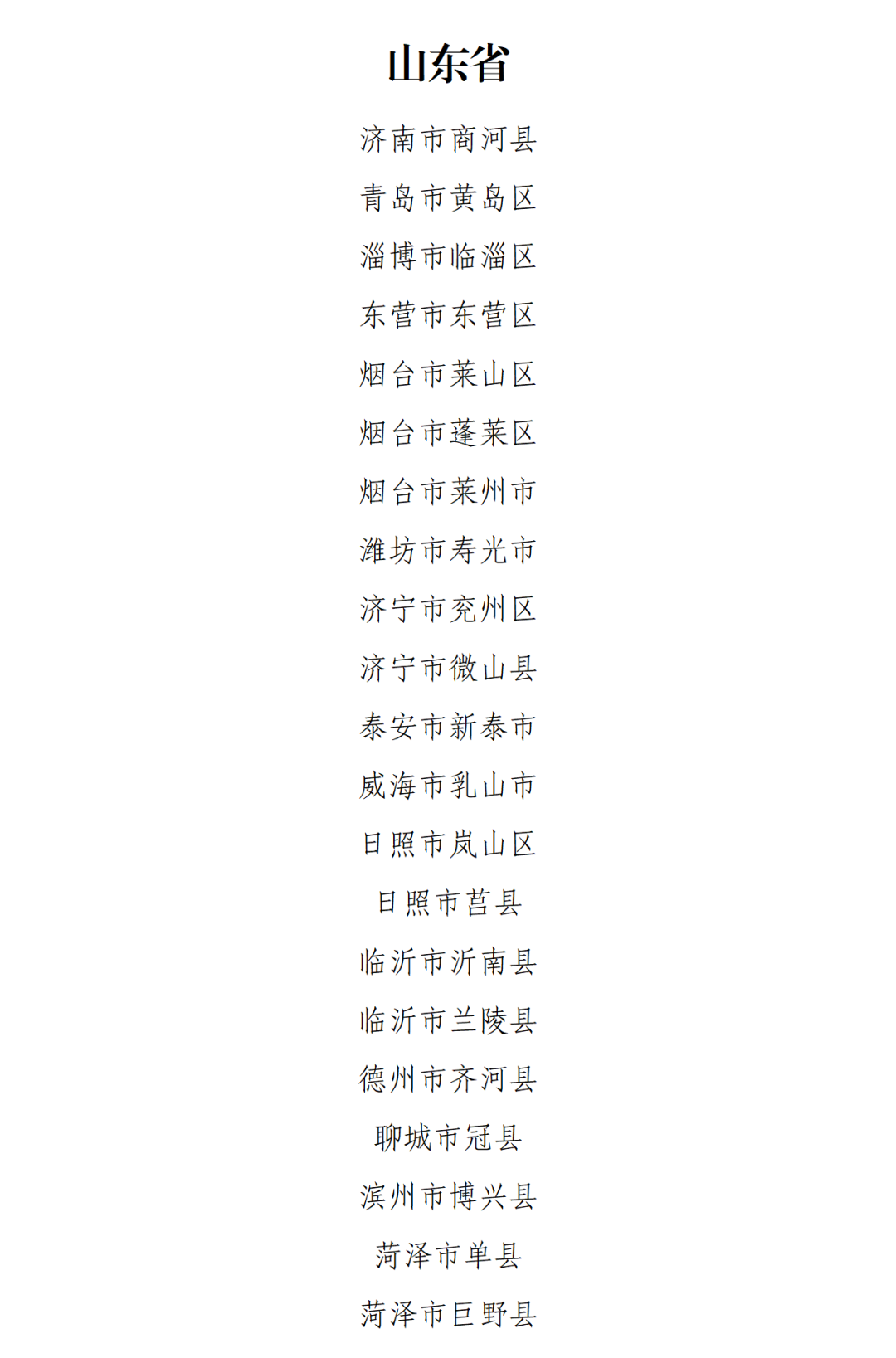 山东省

济南市商河县

青岛市黄岛区

淄博市临淄区

东营市东营区

烟台市莱山区

烟台市蓬莱区

烟台市莱州市

潍坊市寿光市

济宁市兖州区

济宁市微山县

泰安市新泰市

威海市乳山市

日照市岚山区

日照市莒县

临沂市沂南县

临沂市兰陵县

德州市齐河县

聊城市冠县

滨州市博兴县

菏泽市单县

菏泽市巨野县